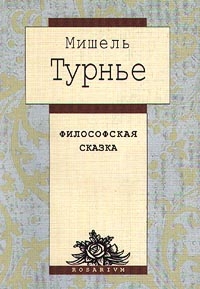 Мишель
Турнье

ФИЛОСОФСКАЯ СКАЗКА

ROSARIVM